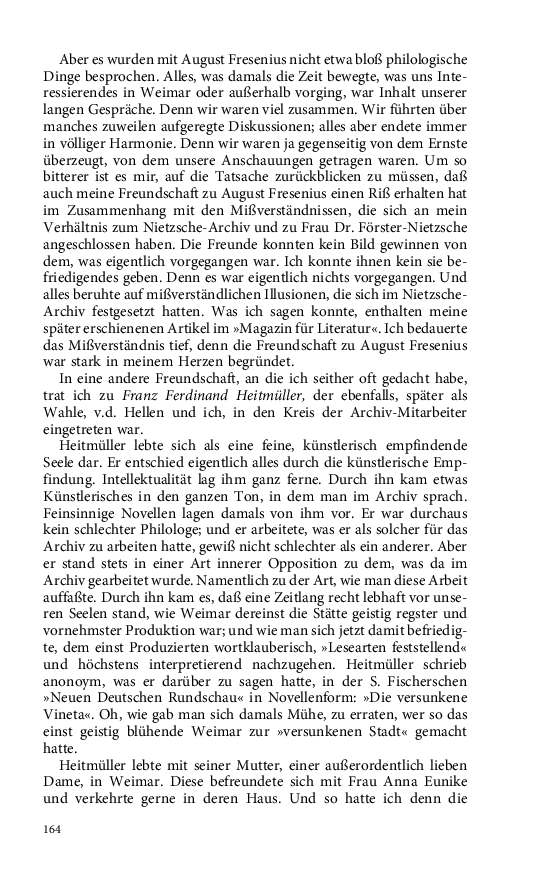 Aber es wurden mit August Fresenius nicht etwa bloß philologische Dinge besprochen. Alles, was damals die Zeit bewegte, was uns Interessierendes in Weimar oder außerhalb vorging, war Inhalt unserer langen Gespräche. Denn wir waren viel zusammen. Wir führten über manches zuweilen aufgeregte Diskussionen; alles aber endete immer in völliger Harmonie. Denn wir waren ja gegenseitig von dem Ernste überzeugt, von dem unsere Anschauungen getragen waren. Um so bitterer ist es mir, auf die Tatsache zurückblicken zu müssen, daß auch meine Freundschaft zu August Fresenius einen Riß erhalten hat im Zusammenhang mit den Mißverständnissen, die sich an mein Verhältnis zum Nietzsche-Archiv und zu Frau Dr. Förster-Nietzsche angeschlossen haben. Die Freunde konnten kein Bild gewinnen von dem, was eigentlich vorgegangen war. Ich konnte ihnen kein sie befriedigendes geben. Denn es war eigentlich nichts vorgegangen. Und alles beruhte auf mißverständlichen Illusionen, die sich im Nietzsche-Archiv festgesetzt hatten. Was ich sagen konnte, enthalten meine später erschienenen Artikel im »Magazin für Literatur«. Ich bedauerte das Mißverständnis tief, denn die Freundschaft zu August Fresenius war stark in meinem Herzen begründet.

In eine andere Freundschaft, an die ich seither oft gedacht habe, trat ich zu Franz Ferdinand Heitmüller, der ebenfalls, später als Wahle, v.d. Hellen und ich, in den Kreis der Archiv-Mitarbeiter eingetreten war.

Heitmüller lebte sich als eine feine, künstlerisch empfindende Seele dar. Er entschied eigentlich alles durch die künstlerische Empfindung. Intellektualität lag ihm ganz ferne. Durch ihn kam etwas Künstlerisches in den ganzen Ton, in dem man im Archiv sprach. Feinsinnige Novellen lagen damals von ihm vor. Er war durchaus kein schlechter Philologe; und er arbeitete, was er als solcher für das Archiv zu arbeiten hatte, gewiß nicht schlechter als ein anderer. Aber er stand stets in einer Art innerer Opposition zu dem, was da im Archiv gearbeitet wurde. Namentlich zu der Art, wie man diese Arbeit auffaßte. Durch ihn kam es, daß eine Zeitlang recht lebhaft vor unseren Seelen stand, wie Weimar dereinst die Stätte geistig regster und vornehmster Produktion war; und wie man sich jetzt damit befriedigte, dem einst Produzierten wortklauberisch, »Lesearten feststellend« und höchstens interpretierend nachzugehen. Heitmüller schrieb anonym, was er darüber zu sagen hatte, in der S. Fischerschen »Neuen Deutschen Rundschau« in Novellenform: »Die versunkene Vineta«. Oh, wie gab man sich damals Mühe, zu erraten, wer so das einst geistig blühende Weimar zur »versunkenen Stadt« gemacht hatte.

Heitmüller lebte mit seiner Mutter, einer außerordentlich lieben Dame, in Weimar. Diese befreundete sich mit Frau Anna Eunike und verkehrte gerne in deren Haus. Und so hatte ich denn die

164